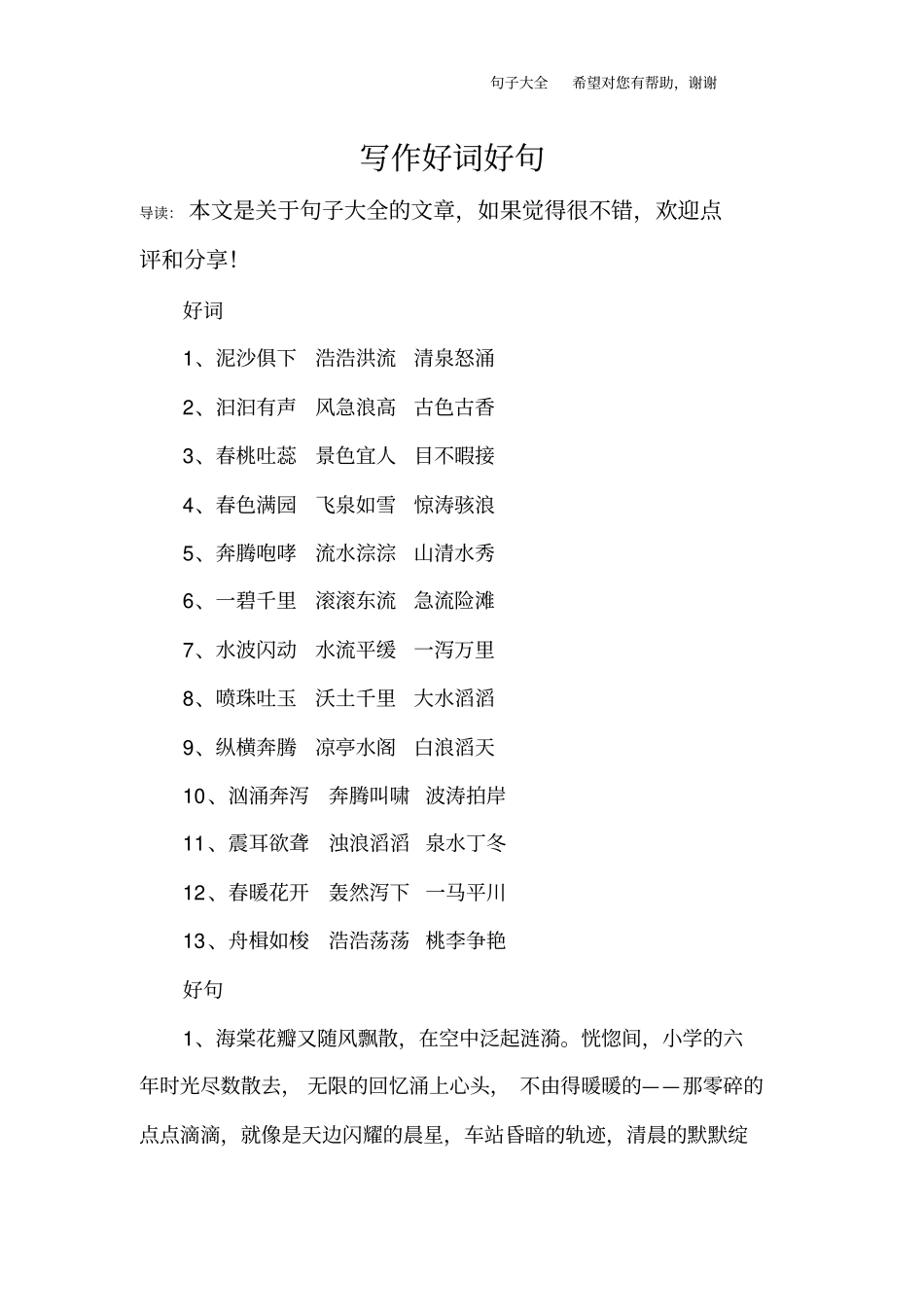 句子大全　希望对您有帮助，谢谢

写作好词好句

导读：本文是关于句子大全的文章，如果觉得很不错，欢迎点评和分享！

好词

1、泥沙俱下　浩浩洪流　清泉怒涌

2、汩汩有声　风急浪高　古色古香

3、春桃吐蕊　景色宜人　目不暇接

4、春色满园　飞泉如雪　惊涛骇浪

5、奔腾咆哮　流水淙淙　山清水秀

6、一碧千里　滚滚东流　急流险滩

7、水波闪动　水流平缓　一泻万里

8、喷珠吐玉　沃土千里　大水滔滔

9、纵横奔腾　凉亭水阁　白浪滔天

10、汹涌奔泻　奔腾叫啸　波涛拍岸

11、震耳欲聋　浊浪滔滔　泉水丁冬

12、春暖花开　轰然泻下　一马平川

13、舟楫如梭　浩浩荡荡　桃李争艳

好句

1、海棠花瓣又随风飘散，在空中泛起涟漪。恍惚间，小学的六年时光尽数散去，无限的回忆涌上心头，不由得暖暖的——那零碎的点点滴滴，就像是天边闪耀的晨星，车站昏暗的轨迹，清晨的默默绽